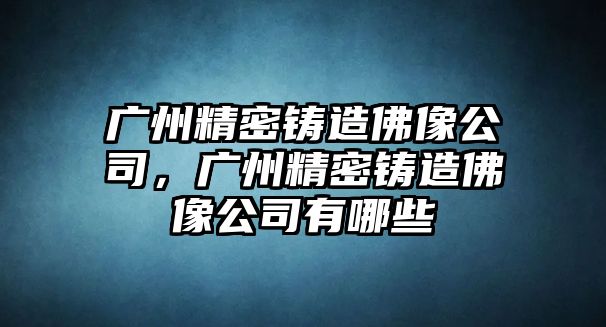 广州精密铸造佛像公司，广州精密铸造佛像公司有哪些